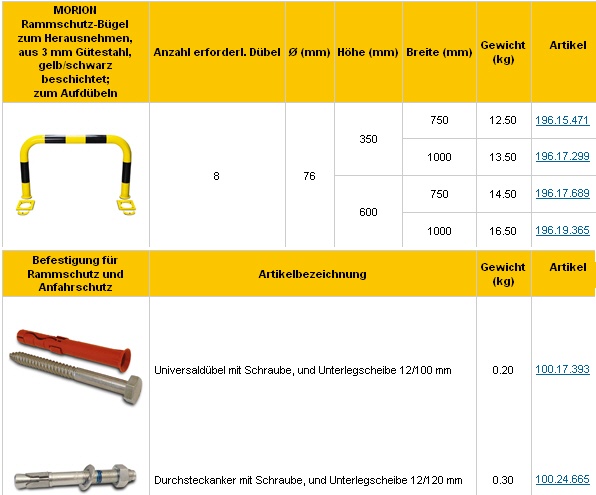 | MORION Rammschutz-Bügel zum Herausnehmen, aus 3 mm Gütestahl, gelb/schwarz beschichtet; zum Aufdübeln | Anzahl erforderl. Dübel | Ø (mm) | Höhe (mm) | Breite (mm) | Gewicht (kg) | Artikel |
|---|---|---|---|---|---|---|
| | 8 | 76 | 350 | 750 | 12.50 | 196.15.471 |
| | | | | 1000 | 13.50 | 196.17.299 |
| | | | 600 | 750 | 14.50 | 196.17.689 |
| | | | | 1000 | 16.50 | 196.19.365 |

| Befestigung für Rammschutz und Anfahrschutz | Artikelbezeichnung | Gewicht (kg) | Artikel |
|---|---|---|---|
| | Universaldübel mit Schraube, und Unterlegscheibe 12/100 mm | 0.20 | 100.17.393 |
| | Durchsteckanker mit Schraube, und Unterlegscheibe 12/120 mm | 0.30 | 100.24.665 |